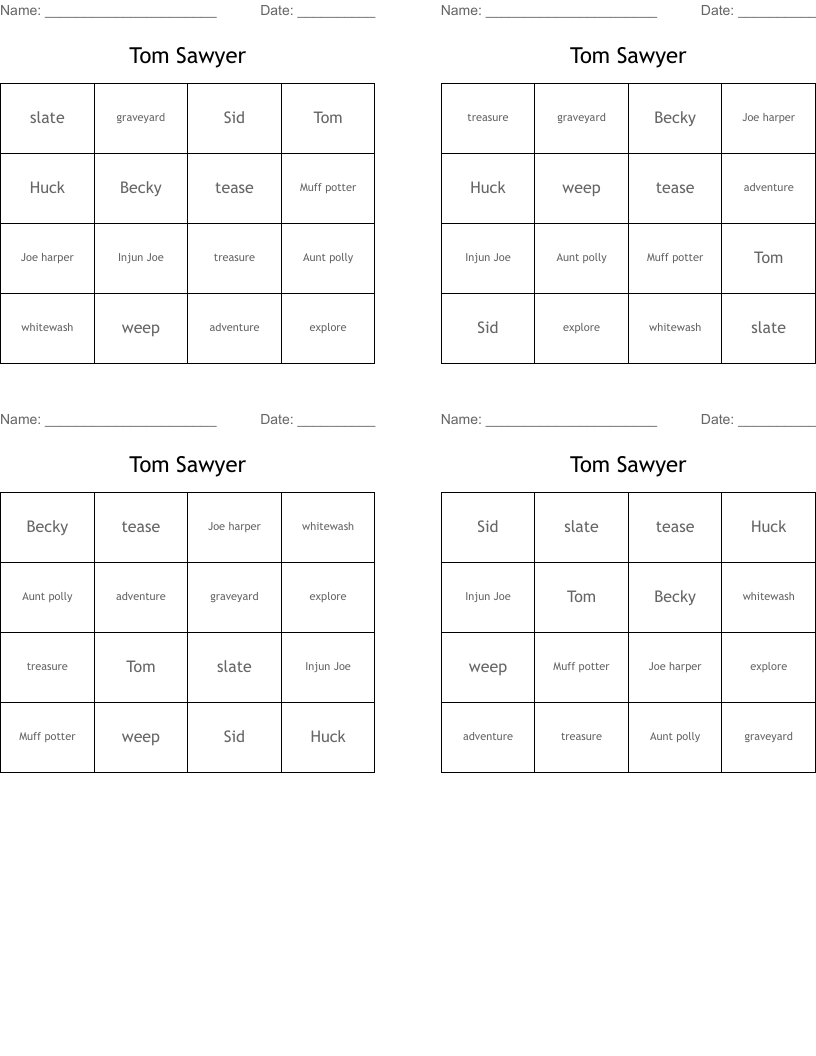 Name: ______________________ Date: __________

Tom Sawyer

| slate | graveyard | Sid | Tom |
|---|---|---|---|
| Huck | Becky | tease | Muff potter |
| Joe harper | Injun Joe | treasure | Aunt polly |
| whitewash | weep | adventure | explore |

Name: ______________________ Date: __________

Tom Sawyer

| treasure | graveyard | Becky | Joe harper |
|---|---|---|---|
| Huck | weep | tease | adventure |
| Injun Joe | Aunt polly | Muff potter | Tom |
| Sid | explore | whitewash | slate |

Name: ______________________ Date: __________

Tom Sawyer

| Becky | tease | Joe harper | whitewash |
|---|---|---|---|
| Aunt polly | adventure | graveyard | explore |
| treasure | Tom | slate | Injun Joe |
| Muff potter | weep | Sid | Huck |

Name: ______________________ Date: __________

Tom Sawyer

| Sid | slate | tease | Huck |
|---|---|---|---|
| Injun Joe | Tom | Becky | whitewash |
| weep | Muff potter | Joe harper | explore |
| adventure | treasure | Aunt polly | graveyard |